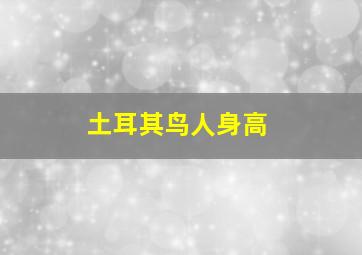 土耳其鸟人身高